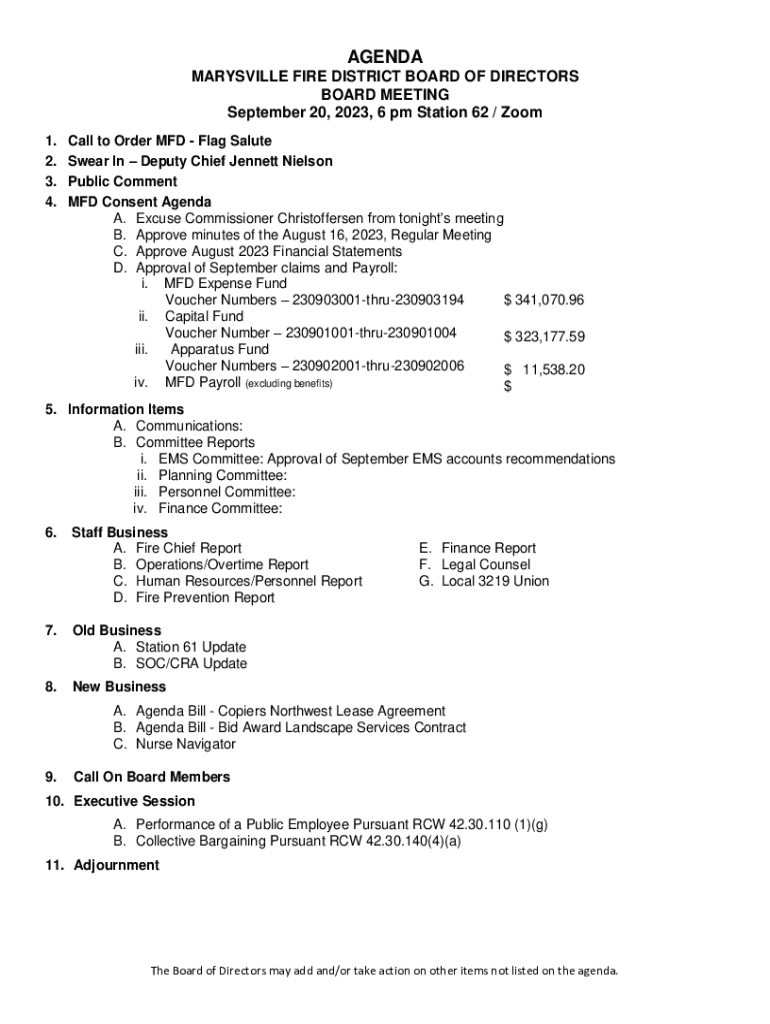 AGENDA
MARYSVILLE FIRE DISTRICT BOARD OF DIRECTORS
BOARD MEETING
September 20, 2023, 6 pm Station 62 / Zoom

1. Call to Order MFD - Flag Salute
2. Swear In – Deputy Chief Jennett Nielson
3. Public Comment
4. MFD Consent Agenda
A. Excuse Commissioner Christoffersen from tonight's meeting
B. Approve minutes of the August 16, 2023, Regular Meeting
C. Approve August 2023 Financial Statements
D. Approval of September claims and Payroll:
i. MFD Expense Fund
Voucher Numbers – 230903001-thru-230903194 $ 341,070.96
ii. Capital Fund
Voucher Number – 230901001-thru-230901004 $ 323,177.59
iii. Apparatus Fund
Voucher Numbers – 230902001-thru-230902006 $ 11,538.20
iv. MFD Payroll (excluding benefits) $
5. Information Items
A. Communications:
B. Committee Reports
i. EMS Committee: Approval of September EMS accounts recommendations
ii. Planning Committee:
iii. Personnel Committee:
iv. Finance Committee:
6. Staff Business
A. Fire Chief Report
B. Operations/Overtime Report
C. Human Resources/Personnel Report
D. Fire Prevention Report
E. Finance Report
F. Legal Counsel
G. Local 3219 Union
7. Old Business
A. Station 61 Update
B. SOC/CRA Update
8. New Business
A. Agenda Bill - Copiers Northwest Lease Agreement
B. Agenda Bill - Bid Award Landscape Services Contract
C. Nurse Navigator
9. Call On Board Members
10. Executive Session
A. Performance of a Public Employee Pursuant RCW 42.30.110 (1)(g)
B. Collective Bargaining Pursuant RCW 42.30.140(4)(a)
11. Adjournment

The Board of Directors may add and/or take action on other items not listed on the agenda.